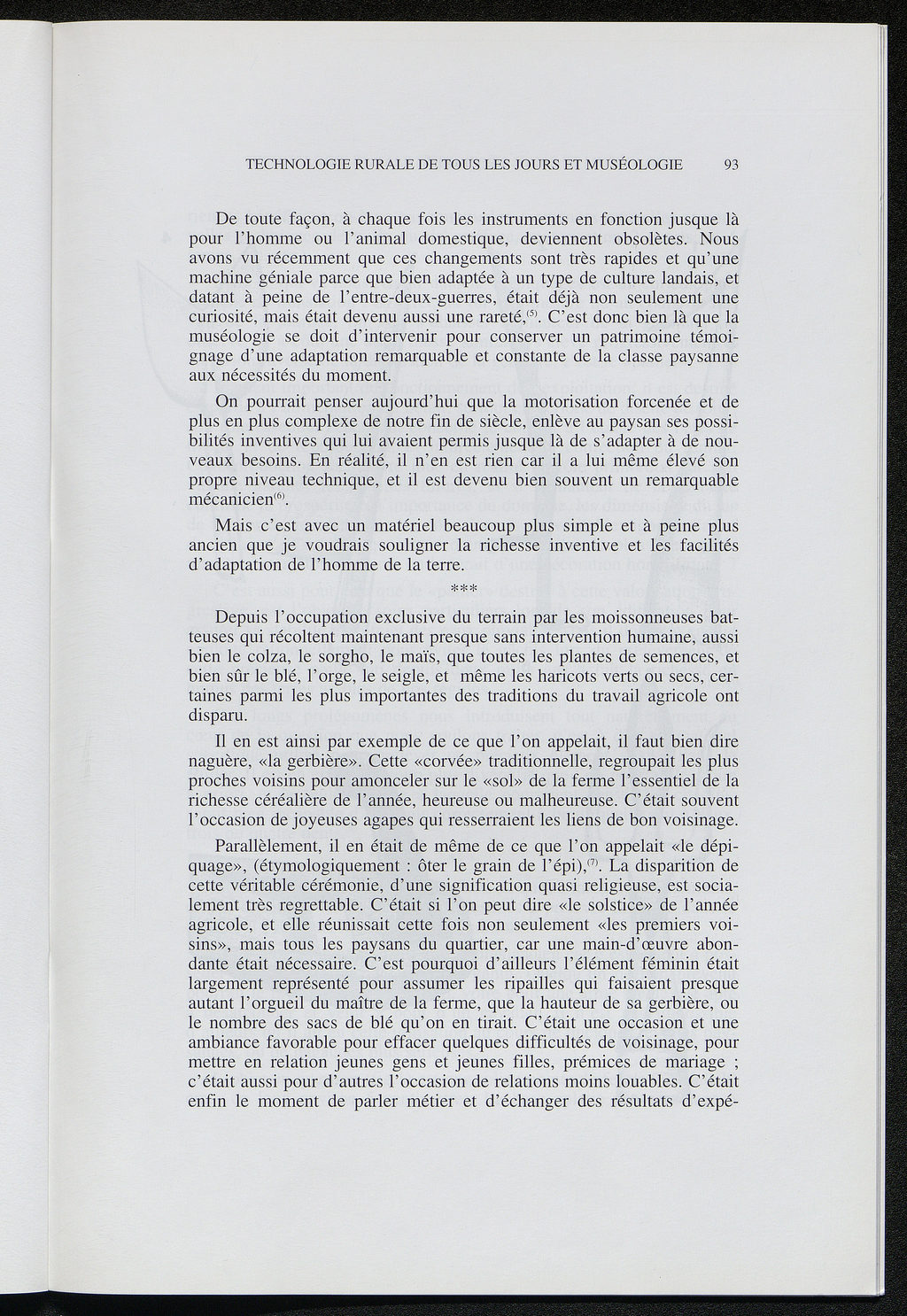 TECHNOLOGIE RURALE DE TOUS LES JOURS ET MUSÉOLOGIE 93

De toute façon, à chaque fois les instruments en fonction jusque là pour l'homme ou l'animal domestique, deviennent obsolètes. Nous avons vu récemment que ces changements sont très rapides et qu'une machine géniale parce que bien adaptée à un type de culture landais, et datant à peine de l'entre-deux-guerres, était déjà non seulement une curiosité, mais était devenu aussi une rareté,$^{(5)}$. C'est donc bien là que la muséologie se doit d'intervenir pour conserver un patrimoine témoignage d'une adaptation remarquable et constante de la classe paysanne aux nécessités du moment.

On pourrait penser aujourd'hui que la motorisation forcenée et de plus en plus complexe de notre fin de siècle, enlève au paysan ses possibilités inventives qui lui avaient permis jusque là de s'adapter à de nouveaux besoins. En réalité, il n'en est rien car il a lui même élevé son propre niveau technique, et il est devenu bien souvent un remarquable mécanicien$^{(6)}$.

Mais c'est avec un matériel beaucoup plus simple et à peine plus ancien que je voudrais souligner la richesse inventive et les facilités d'adaptation de l'homme de la terre.

***

Depuis l'occupation exclusive du terrain par les moissonneuses batteuses qui récoltent maintenant presque sans intervention humaine, aussi bien le colza, le sorgho, le maïs, que toutes les plantes de semences, et bien sûr le blé, l'orge, le seigle, et même les haricots verts ou secs, certaines parmi les plus importantes des traditions du travail agricole ont disparu.

Il en est ainsi par exemple de ce que l'on appelait, il faut bien dire naguère, «la gerbière». Cette «corvée» traditionnelle, regroupait les plus proches voisins pour amonceler sur le «sol» de la ferme l'essentiel de la richesse céréalière de l'année, heureuse ou malheureuse. C'était souvent l'occasion de joyeuses agapes qui resserraient les liens de bon voisinage.

Parallèlement, il en était de même de ce que l'on appelait «le dépiquage», (étymologiquement : ôter le grain de l'épi),$^{(7)}$. La disparition de cette véritable cérémonie, d'une signification quasi religieuse, est socialement très regrettable. C'était si l'on peut dire «le solstice» de l'année agricole, et elle réunissait cette fois non seulement «les premiers voisins», mais tous les paysans du quartier, car une main-d'œuvre abondante était nécessaire. C'est pourquoi d'ailleurs l'élément féminin était largement représenté pour assumer les ripailles qui faisaient presque autant l'orgueil du maître de la ferme, que la hauteur de sa gerbière, ou le nombre des sacs de blé qu'on en tirait. C'était une occasion et une ambiance favorable pour effacer quelques difficultés de voisinage, pour mettre en relation jeunes gens et jeunes filles, prémices de mariage ; c'était aussi pour d'autres l'occasion de relations moins louables. C'était enfin le moment de parler métier et d'échanger des résultats d'expé-